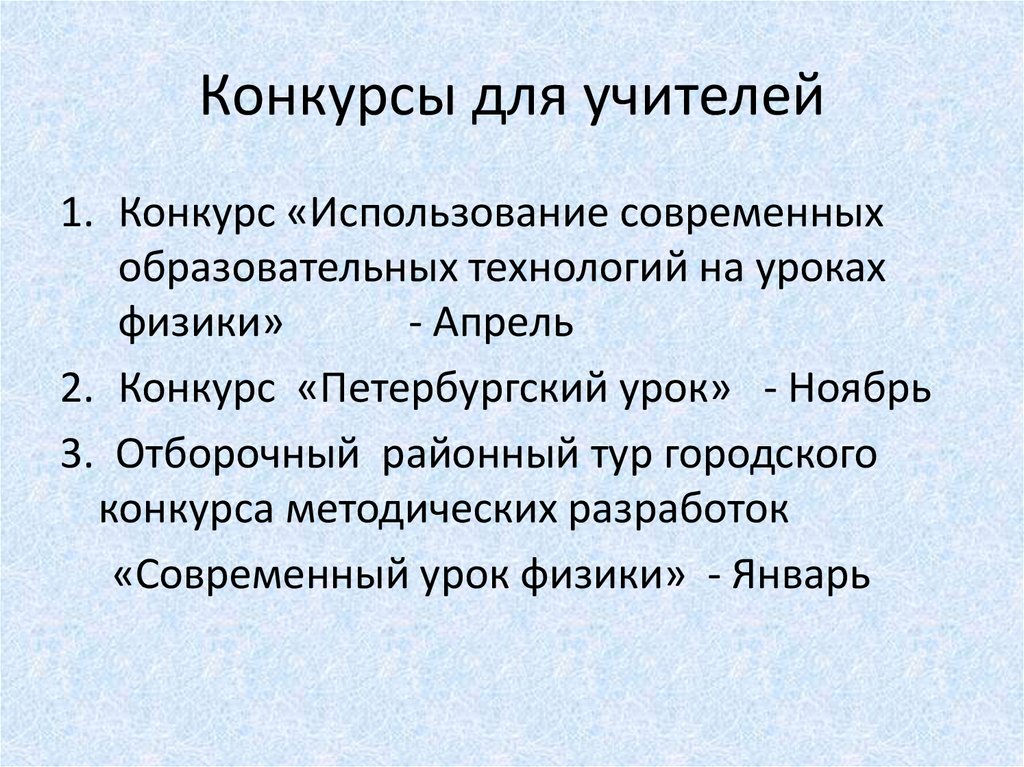 Конкурсы для учителей

1. Конкурс «Использование современных образовательных технологий на уроках физики» - Апрель
2. Конкурс «Петербургский урок» - Ноябрь
3. Отборочный районный тур городского конкурса методических разработок
«Современный урок физики» - Январь